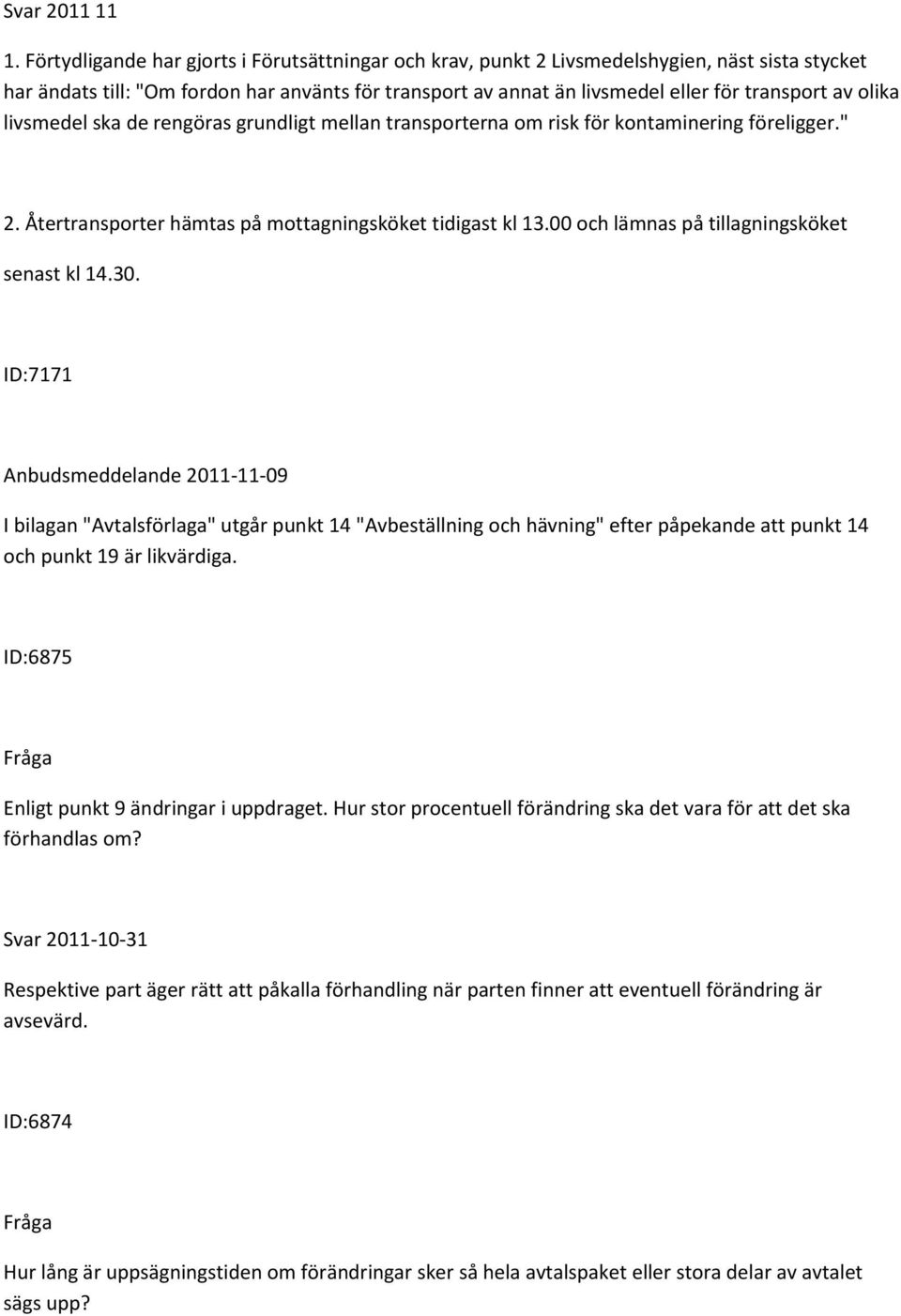 Svar 2011 11

1. Förtydligande har gjorts i Förutsättningar och krav, punkt 2 Livsmedelshygien, näst sista stycket har ändats till: "Om fordon har använts för transport av annat än livsmedel eller för transport av olika livsmedel ska de rengöras grundligt mellan transporterna om risk för kontaminering föreligger."

2. Återtransporter hämtas på mottagningsköket tidigast kl 13.00 och lämnas på tillagningsköket senast kl 14.30.

ID:7171

Anbudsmeddelande 2011-11-09

I bilagan "Avtalsförlaga" utgår punkt 14 "Avbeställning och hävning" efter påpekande att punkt 14 och punkt 19 är likvärdiga.

ID:6875

Fråga

Enligt punkt 9 ändringar i uppdraget. Hur stor procentuell förändring ska det vara för att det ska förhandlas om?

Svar 2011-10-31

Respektive part äger rätt att påkalla förhandling när parten finner att eventuell förändring är avsevärd.

ID:6874

Fråga

Hur lång är uppsägningstiden om förändringar sker så hela avtalspaket eller stora delar av avtalet sägs upp?